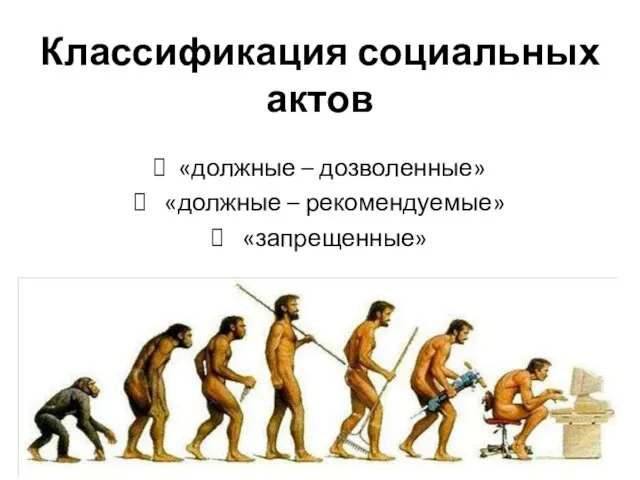 Классификация социальных актов

«должные – дозволенные»
«должные – рекомендуемые»
«запрещенные»